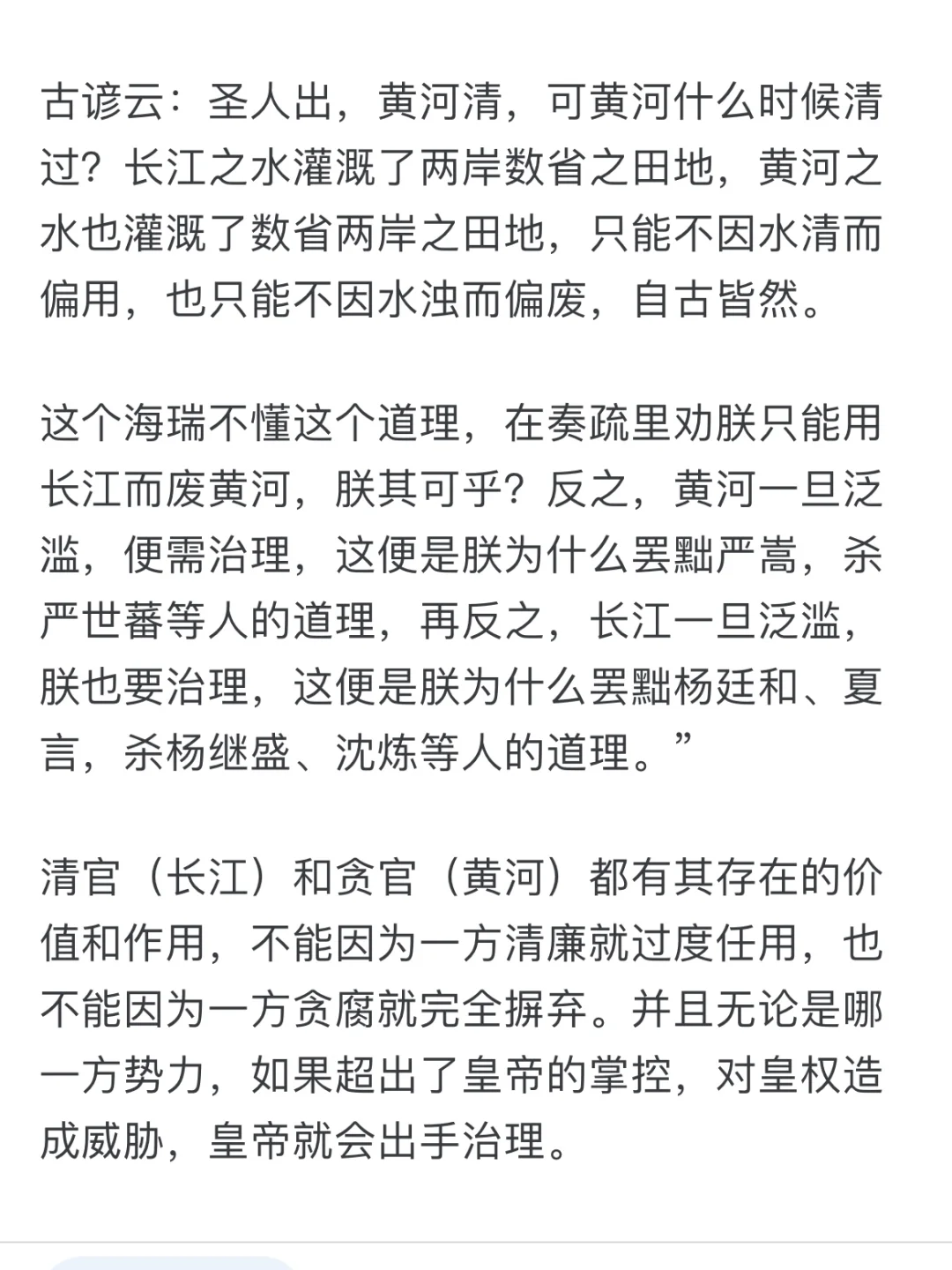 古谚云：圣人出，黄河清，可黄河什么时候清过？长江之水灌溉了两岸数省之田地，黄河之水也灌溉了数省两岸之田地，只能不因水清而偏用，也只能不因水浊而偏废，自古皆然。

这个海瑞不懂这个道理，在奏疏里劝朕只能用长江而废黄河，朕其可乎？反之，黄河一旦泛滥，便需治理，这便是朕为什么罢黜严嵩，杀严世蕃等人的道理，再反之，长江一旦泛滥，朕也要治理，这便是朕为什么罢黜杨廷和、夏言，杀杨继盛、沈炼等人的道理。”

清官（长江）和贪官（黄河）都有其存在的价值和作用，不能因为一方清廉就过度任用，也不能因为一方贪腐就完全摒弃。并且无论是哪一方势力，如果超出了皇帝的掌控，对皇权造成威胁，皇帝就会出手治理。